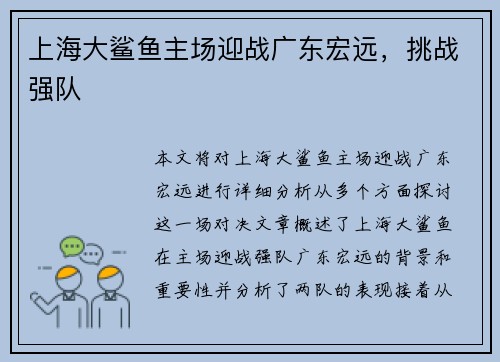 上海大鲨鱼主场迎战广东宏远，挑战强队

本文将对上海大鲨鱼主场迎战广东宏远进行详细分析从多个方面探讨这一场对决文章概述了上海大鲨鱼在主场迎战强队广东宏远的背景和重要性并分析了两队的表现接着从